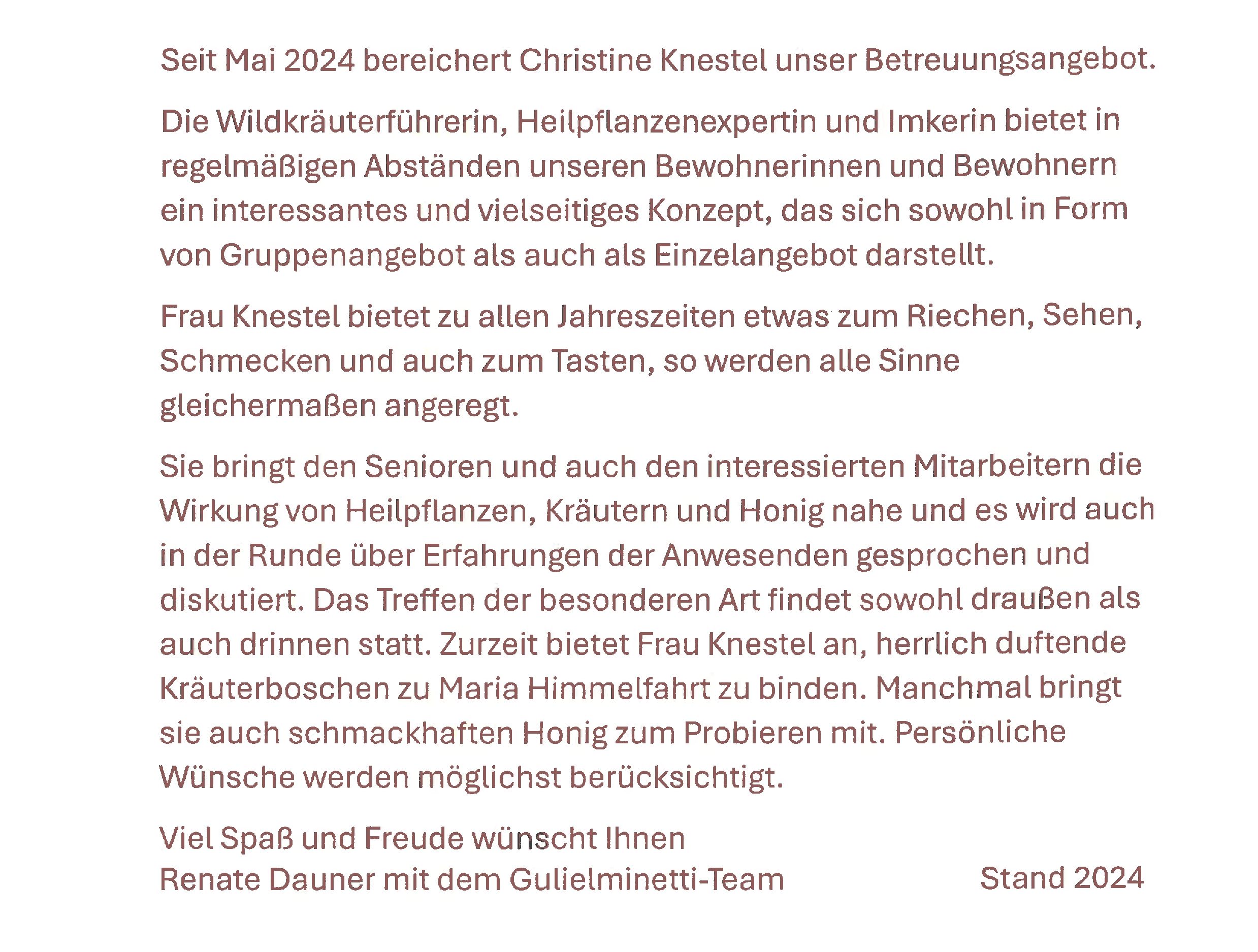 Seit Mai 2024 bereichert Christine Knestel unser Betreuungsangebot.

Die Wildkräuterführerin, Heilpflanzenexpertin und Imkerin bietet in regelmäßigen Abständen unseren Bewohnerinnen und Bewohnern ein interessantes und vielseitiges Konzept, das sich sowohl in Form von Gruppenangebot als auch als Einzelangebot darstellt.

Frau Knestel bietet zu allen Jahreszeiten etwas zum Riechen, Sehen, Schmecken und auch zum Tasten, so werden alle Sinne gleichermaßen angeregt.

Sie bringt den Senioren und auch den interessierten Mitarbeitern die Wirkung von Heilpflanzen, Kräutern und Honig nahe und es wird auch in der Runde über Erfahrungen der Anwesenden gesprochen und diskutiert. Das Treffen der besonderen Art findet sowohl draußen als auch drinnen statt. Zurzeit bietet Frau Knestel an, herrlich duftende Kräuterboschen zu Maria Himmelfahrt zu binden. Manchmal bringt sie auch schmackhaften Honig zum Probieren mit. Persönliche Wünsche werden möglichst berücksichtigt.

Viel Spaß und Freude wünscht Ihnen
Renate Dauner mit dem Gulielminetti-Team

Stand 2024